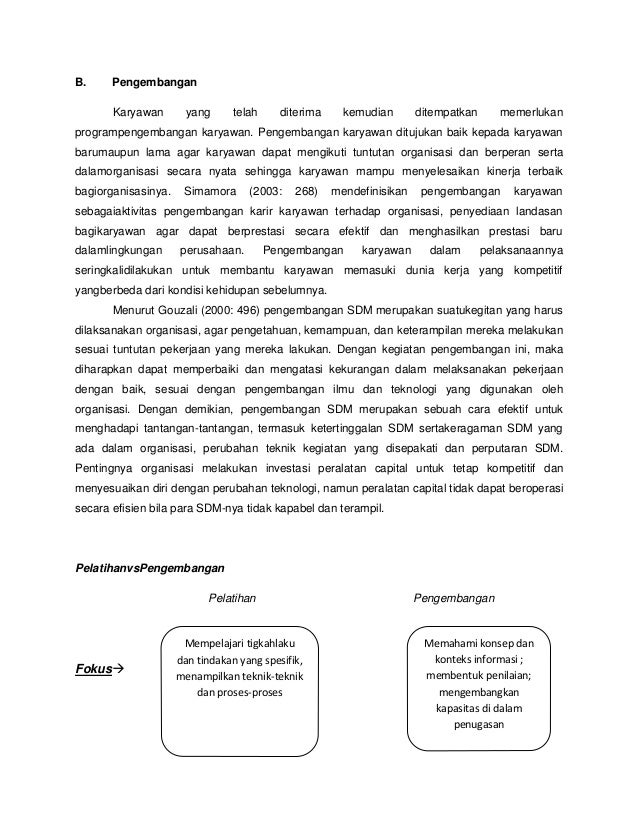 B. Pengembangan

Karyawan yang telah diterima kemudian ditempatkan memerlukan programpengembangan karyawan. Pengembangan karyawan ditujukan baik kepada karyawan barumaupun lama agar karyawan dapat mengikuti tuntutan organisasi dan berperan serta dalamorganisasi secara nyata sehingga karyawan mampu menyelesaikan kinerja terbaik bagiorganisasinya. Simamora (2003: 268) mendefinisikan pengembangan karyawan sebagaiaktivitas pengembangan karir karyawan terhadap organisasi, penyediaan landasan bagikaryawan agar dapat berprestasi secara efektif dan menghasilkan prestasi baru dalamlingkungan perusahaan. Pengembangan karyawan dalam pelaksanaannya seringkalidilakukan untuk membantu karyawan memasuki dunia kerja yang kompetitif yangberbeda dari kondisi kehidupan sebelumnya.

Menurut Gouzali (2000: 496) pengembangan SDM merupakan suatukegitan yang harus dilaksanakan organisasi, agar pengetahuan, kemampuan, dan keterampilan mereka melakukan sesuai tuntutan pekerjaan yang mereka lakukan. Dengan kegiatan pengembangan ini, maka diharapkan dapat memperbaiki dan mengatasi kekurangan dalam melaksanakan pekerjaan dengan baik, sesuai dengan pengembangan ilmu dan teknologi yang digunakan oleh organisasi. Dengan demikian, pengembangan SDM merupakan sebuah cara efektif untuk menghadapi tantangan-tantangan, termasuk ketertinggalan SDM sertakeragaman SDM yang ada dalam organisasi, perubahan teknik kegiatan yang disepakati dan perputaran SDM. Pentingnya organisasi melakukan investasi peralatan capital untuk tetap kompetitif dan menyesuaikan diri dengan perubahan teknologi, namun peralatan capital tidak dapat beroperasi secara efisien bila para SDM-nya tidak kapabel dan terampil.

PelatihanvsPengembangan

Pelatihan

Pengembangan

Fokus→

Mempelajari tigkahlaku dan tindakan yang spesifik, menampilkan teknik-teknik dan proses-proses

Memahami konsep dan konteks informasi ; membentuk penilaian; mengembangkan kapasitas di dalam penugasan